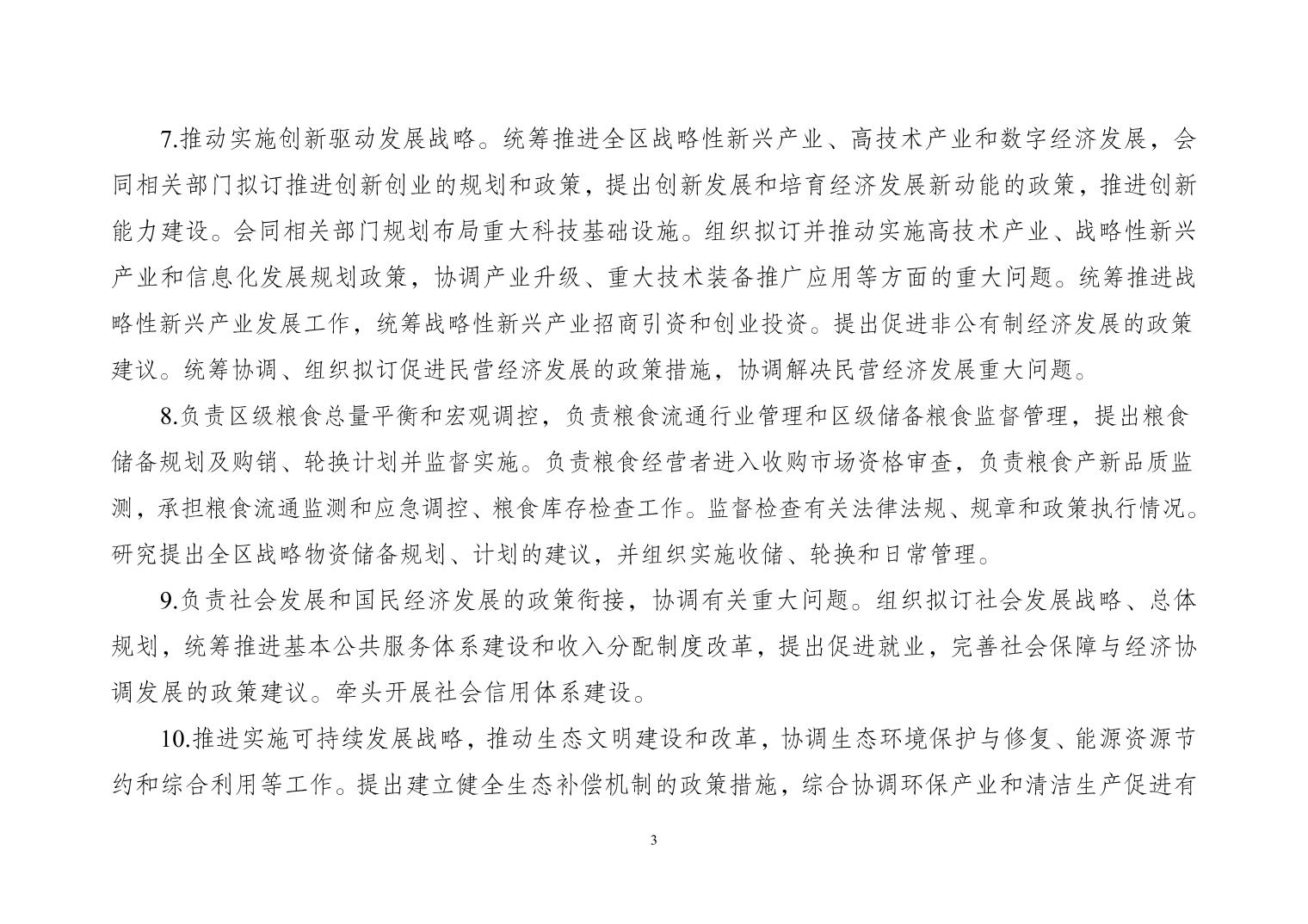 7.推动实施创新驱动发展战略。统筹推进全区战略性新兴产业、高技术产业和数字经济发展，会同相关部门拟订推进创新创业的规划和政策，提出创新发展和培育经济发展新动能的政策，推进创新能力建设。会同相关部门规划布局重大科技基础设施。组织拟订并推动实施高技术产业、战略性新兴产业和信息化发展规划政策，协调产业升级、重大技术装备推广应用等方面的重大问题。统筹推进战略性新兴产业发展工作，统筹战略性新兴产业招商引资和创业投资。提出促进非公有制经济发展的政策建议。统筹协调、组织拟订促进民营经济发展的政策措施，协调解决民营经济发展重大问题。

8.负责区级粮食总量平衡和宏观调控，负责粮食流通行业管理和区级储备粮食监督管理，提出粮食储备规划及购销、轮换计划并监督实施。负责粮食经营者进入收购市场资格审查，负责粮食产新品质监测，承担粮食流通监测和应急调控、粮食库存检查工作。监督检查有关法律法规、规章和政策执行情况。研究提出全区战略物资储备规划、计划的建议，并组织实施收储、轮换和日常管理。

9.负责社会发展和国民经济发展的政策衔接，协调有关重大问题。组织拟订社会发展战略、总体规划，统筹推进基本公共服务体系建设和收入分配制度改革，提出促进就业，完善社会保障与经济协调发展的政策建议。牵头开展社会信用体系建设。

10.推进实施可持续发展战略，推动生态文明建设和改革，协调生态环境保护与修复、能源资源节约和综合利用等工作。提出建立健全生态补偿机制的政策措施，综合协调环保产业和清洁生产促进有

3